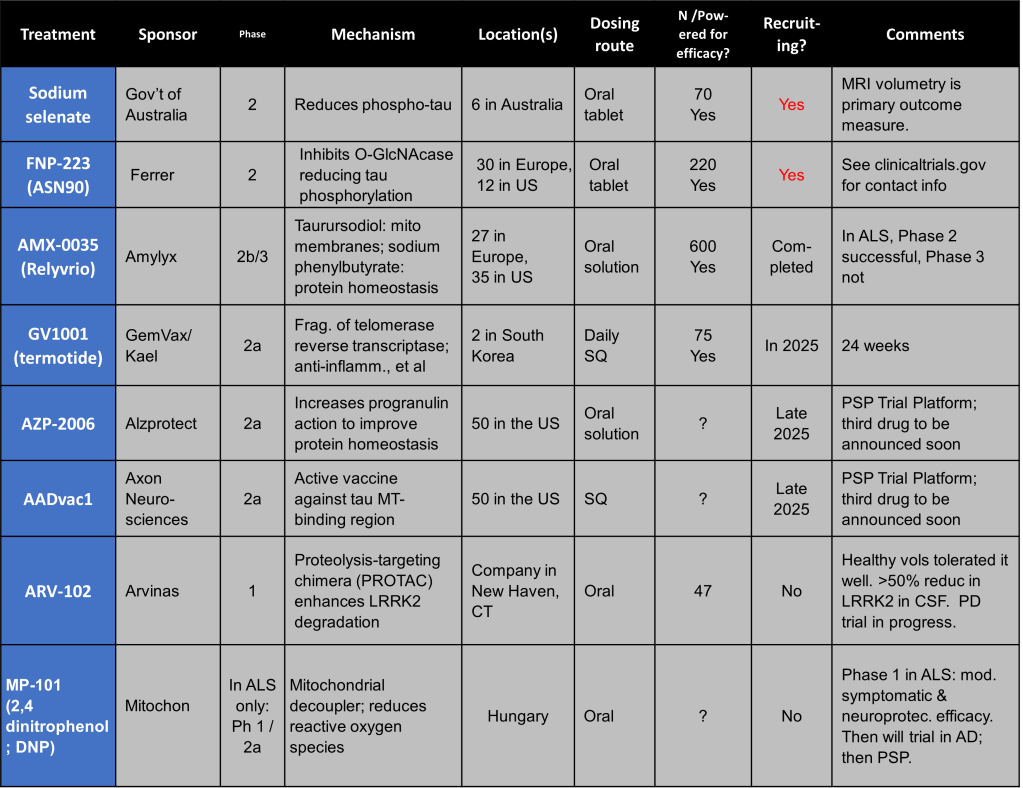 | Treatment | Sponsor | Phase | Mechanism | Location(s) | Dosing route | N /Powered for efficacy? | Recruiting? | Comments |
|---|---|---|---|---|---|---|---|---|
| Sodium selenate | Gov't of Australia | 2 | Reduces phospho-tau | 6 in Australia | Oral tablet | 70 Yes | Yes | MRI volumetry is primary outcome measure. |
| FNP-223 (ASN90) | Ferrer | 2 | Inhibits O-GlcNAcase reducing tau phosphorylation | 30 in Europe, 12 in US | Oral tablet | 220 Yes | Yes | See clinicaltrials.gov for contact info |
| AMX-0035 (Relyvrio) | Amylyx | 2b/3 | Taurursodiol: mito membranes; sodium phenylbutyrate: protein homeostasis | 27 in Europe, 35 in US | Oral solution | 600 Yes | Completed | In ALS, Phase 2 successful, Phase 3 not |
| GV1001 (termotide) | GemVax/ Kael | 2a | Frag. of telomerase reverse transcriptase; anti-inflamm., et al | 2 in South Korea | Daily SQ | 75 Yes | In 2025 | 24 weeks |
| AZP-2006 | Alzprotect | 2a | Increases progranulin action to improve protein homeostasis | 50 in the US | Oral solution | ? | Late 2025 | PSP Trial Platform; third drug to be announced soon |
| AADvac1 | Axon Neurosciences | 2a | Active vaccine against tau MT-binding region | 50 in the US | SQ | ? | Late 2025 | PSP Trial Platform; third drug to be announced soon |
| ARV-102 | Arvinas | 1 | Proteolysis-targeting chimera (PROTAC) enhances LRRK2 degradation | Company in New Haven, CT | Oral | 47 | No | Healthy vols tolerated it well. >50% reduc in LRRK2 in CSF. PD trial in progress. |
| MP-101 (2,4 dinitrophenol ; DNP) | Mitochon | In ALS only: Ph 1 / 2a | Mitochondrial decoupler; reduces reactive oxygen species | Hungary | Oral | ? | No | Phase 1 in ALS: mod. symptomatic & neuroprotec. efficacy. Then will trial in AD; then PSP. |